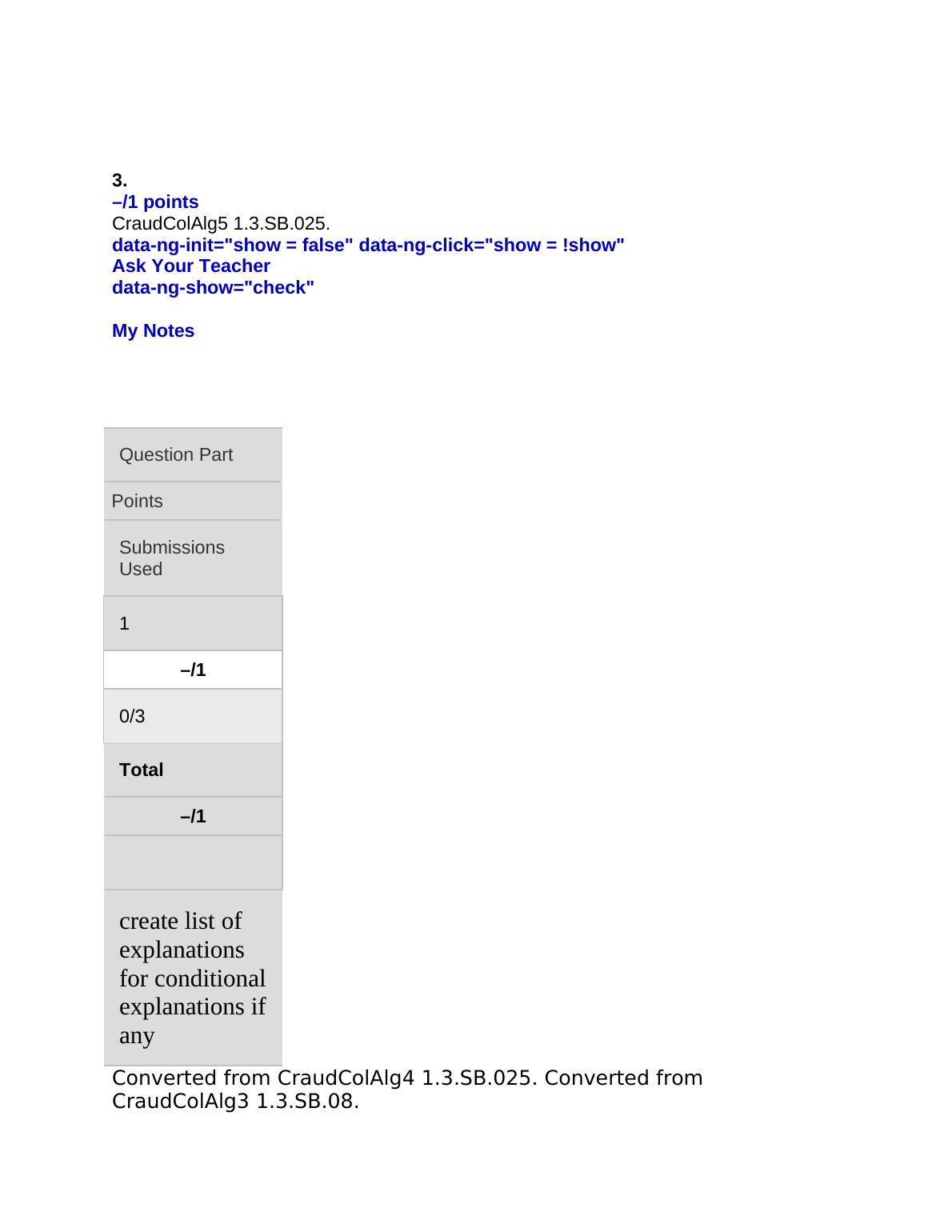 3.
–/1 points
CraudColAlg5 1.3.SB.025.
data-ng-init="show = false" data-ng-click="show = !show"
Ask Your Teacher
data-ng-show="check"

My Notes

Question Part

Points

Submissions Used

1

–/1

0/3

Total

–/1

create list of explanations for conditional explanations if any

Converted from CraudColAlg4 1.3.SB.025. Converted from CraudColAlg3 1.3.SB.08.